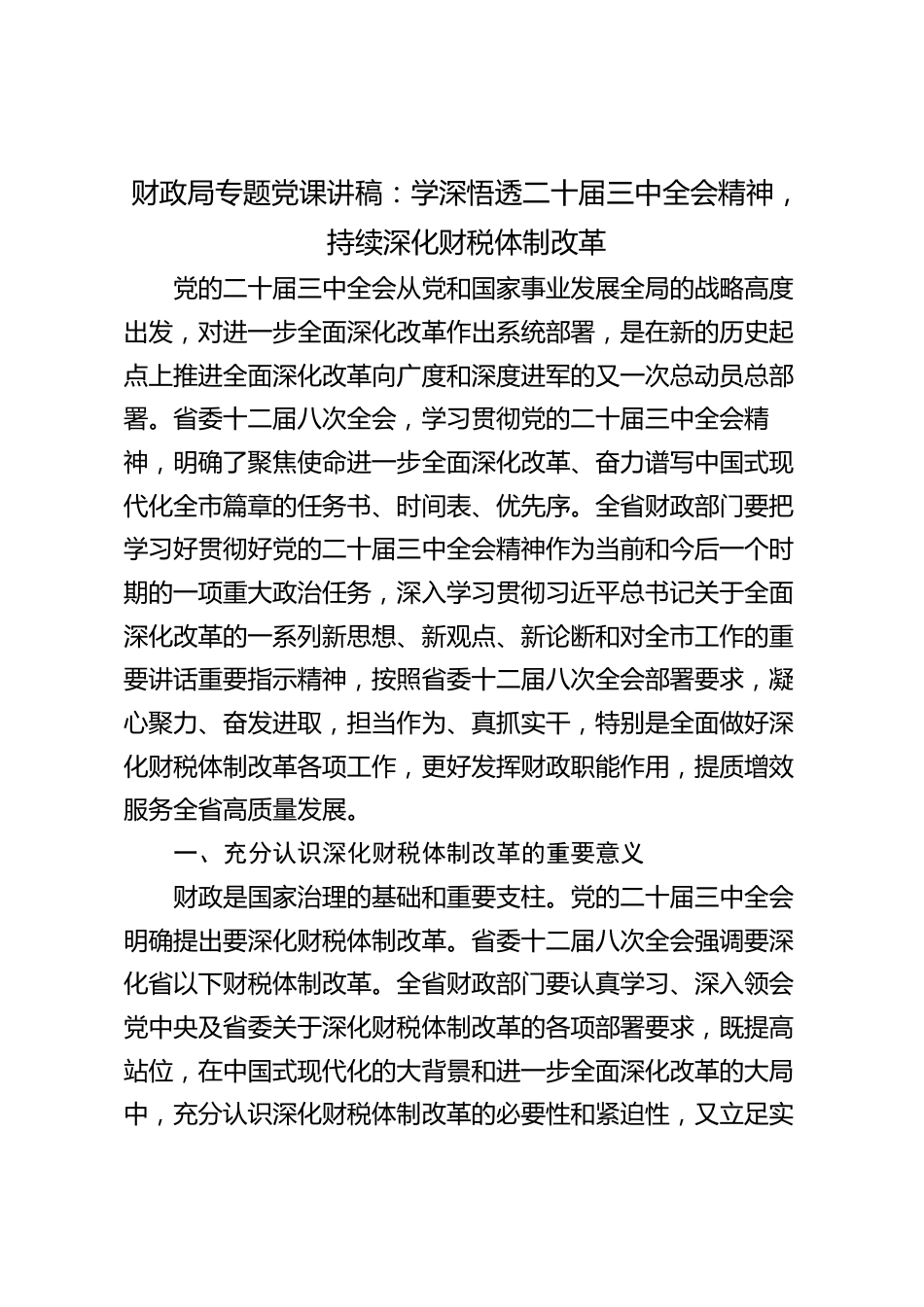 财政局专题党课讲稿：学深悟透二十届三中全会精神，持续深化财税体制改革

党的二十届三中全会从党和国家事业发展全局的战略高度出发，对进一步全面深化改革作出系统部署，是在新的历史起点上推进全面深化改革向广度和深度进军的又一次总动员总部署。省委十二届八次全会，学习贯彻党的二十届三中全会精神，明确了聚焦使命进一步全面深化改革、奋力谱写中国式现代化全市篇章的任务书、时间表、优先序。全省财政部门要把学习好贯彻好党的二十届三中全会精神作为当前和今后一个时期的一项重大政治任务，深入学习贯彻习近平总书记关于全面深化改革的一系列新思想、新观点、新论断和对全市工作的重要讲话重要指示精神，按照省委十二届八次全会部署要求，凝心聚力、奋发进取，担当作为、真抓实干，特别是全面做好深化财税体制改革各项工作，更好发挥财政职能作用，提质增效服务全省高质量发展。

一、充分认识深化财税体制改革的重要意义

财政是国家治理的基础和重要支柱。党的二十届三中全会明确提出要深化财税体制改革。省委十二届八次全会强调要深化省以下财税体制改革。全省财政部门要认真学习、深入领会党中央及省委关于深化财税体制改革的各项部署要求，既提高站位，在中国式现代化的大背景和进一步全面深化改革的大局中，充分认识深化财税体制改革的必要性和紧迫性，又立足实